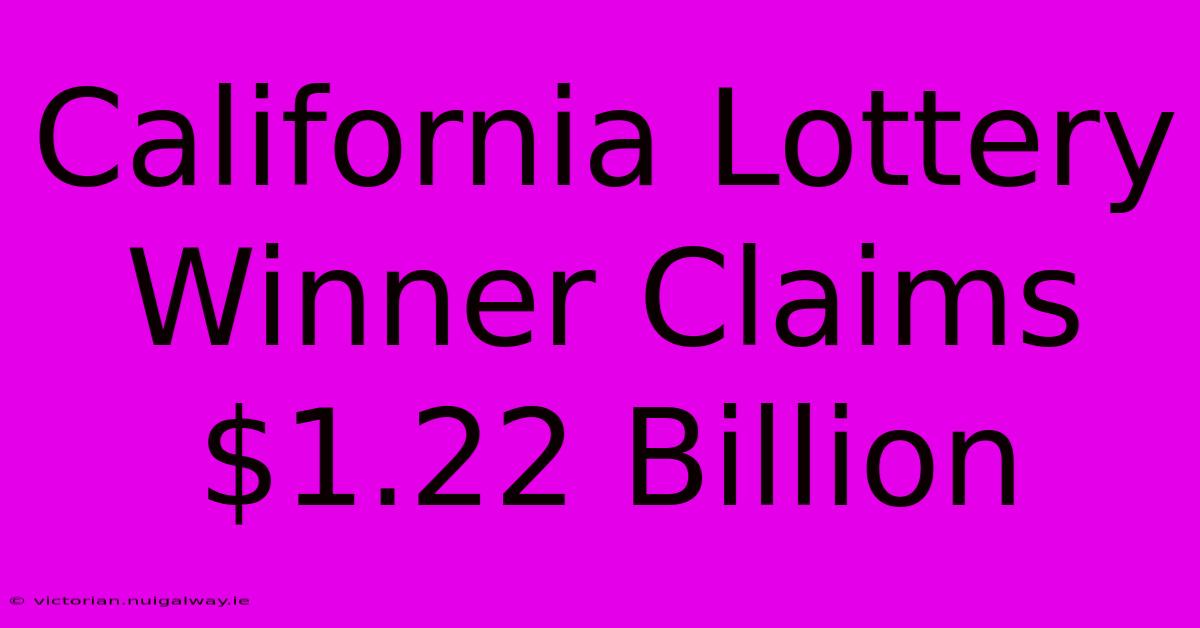 California Lottery Winner Claims \$1.22 Billion

© victorian.nuigalway.ie